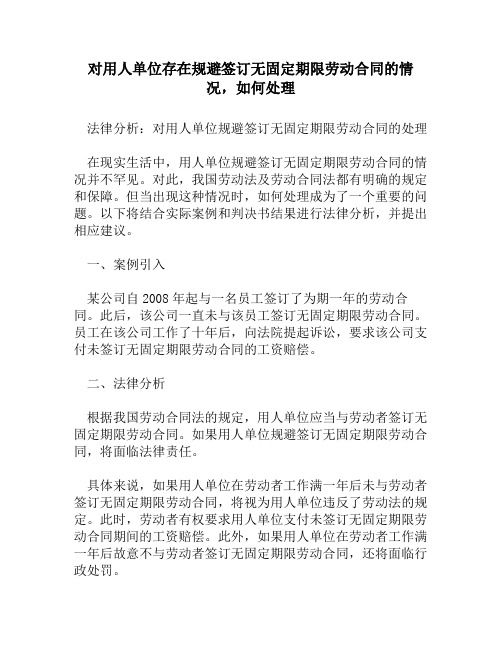 对用人单位存在规避签订无固定期限劳动合同的情况，如何处理

法律分析：对用人单位规避签订无固定期限劳动合同的处理

在现实生活中，用人单位规避签订无固定期限劳动合同的情况并不罕见。对此，我国劳动法及劳动合同法都有明确的规定和保障。但当出现这种情况时，如何处理成为了一个重要的问题。以下将结合实际案例和判决书结果进行法律分析，并提出相应建议。

一、案例引入

某公司自2008年起与一名员工签订了为期一年的劳动合同。此后，该公司一直未与该员工签订无固定期限劳动合同。员工在该公司工作了十年后，向法院提起诉讼，要求该公司支付未签订无固定期限劳动合同的工资赔偿。

二、法律分析

根据我国劳动合同法的规定，用人单位应当与劳动者签订无固定期限劳动合同。如果用人单位规避签订无固定期限劳动合同，将面临法律责任。

具体来说，如果用人单位在劳动者工作满一年后未与劳动者签订无固定期限劳动合同，将视为用人单位违反了劳动法的规定。此时，劳动者有权要求用人单位支付未签订无固定期限劳动合同期间的工资赔偿。此外，如果用人单位在劳动者工作满一年后故意不与劳动者签订无固定期限劳动合同，还将面临行政处罚。